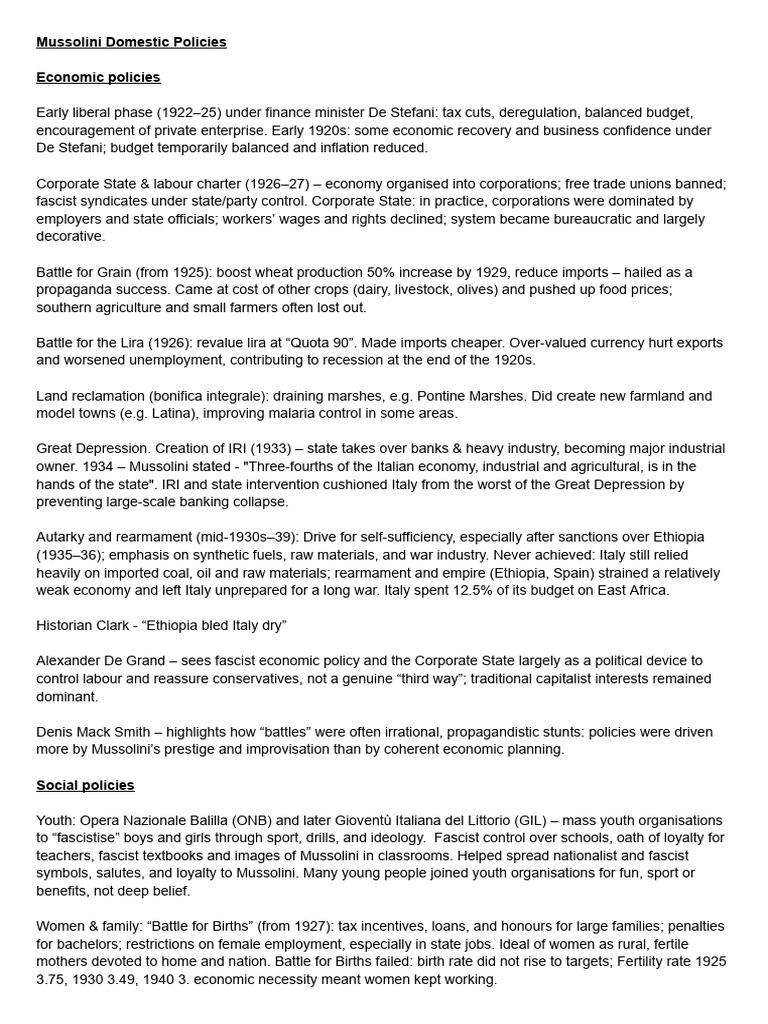 Mussolini Domestic Policies

Economic policies

Early liberal phase (1922–25) under finance minister De Stefani: tax cuts, deregulation, balanced budget, encouragement of private enterprise. Early 1920s: some economic recovery and business confidence under De Stefani; budget temporarily balanced and inflation reduced.

Corporate State & labour charter (1926–27) – economy organised into corporations; free trade unions banned; fascist syndicates under state/party control. Corporate State: in practice, corporations were dominated by employers and state officials; workers' wages and rights declined; system became bureaucratic and largely decorative.

Battle for Grain (from 1925): boost wheat production 50% increase by 1929, reduce imports – hailed as a propaganda success. Came at cost of other crops (dairy, livestock, olives) and pushed up food prices; southern agriculture and small farmers often lost out.

Battle for the Lira (1926): revalue lira at "Quota 90". Made imports cheaper. Over-valued currency hurt exports and worsened unemployment, contributing to recession at the end of the 1920s.

Land reclamation (bonifica integrale): draining marshes, e.g. Pontine Marshes. Did create new farmland and model towns (e.g. Latina), improving malaria control in some areas.

Great Depression. Creation of IRI (1933) – state takes over banks & heavy industry, becoming major industrial owner. 1934 – Mussolini stated - "Three-fourths of the Italian economy, industrial and agricultural, is in the hands of the state". IRI and state intervention cushioned Italy from the worst of the Great Depression by preventing large-scale banking collapse.

Autarky and rearmament (mid-1930s–39): Drive for self-sufficiency, especially after sanctions over Ethiopia (1935–36); emphasis on synthetic fuels, raw materials, and war industry. Never achieved: Italy still relied heavily on imported coal, oil and raw materials; rearmament and empire (Ethiopia, Spain) strained a relatively weak economy and left Italy unprepared for a long war. Italy spent 12.5% of its budget on East Africa.

Historian Clark - "Ethiopia bled Italy dry"

Alexander De Grand – sees fascist economic policy and the Corporate State largely as a political device to control labour and reassure conservatives, not a genuine "third way"; traditional capitalist interests remained dominant.

Denis Mack Smith – highlights how "battles" were often irrational, propagandistic stunts: policies were driven more by Mussolini's prestige and improvisation than by coherent economic planning.

Social policies

Youth: Opera Nazionale Balilla (ONB) and later Gioventù Italiana del Littorio (GIL) – mass youth organisations to "fascistise" boys and girls through sport, drills, and ideology. Fascist control over schools, oath of loyalty for teachers, fascist textbooks and images of Mussolini in classrooms. Helped spread nationalist and fascist symbols, salutes, and loyalty to Mussolini. Many young people joined youth organisations for fun, sport or benefits, not deep belief.

Women & family: "Battle for Births" (from 1927): tax incentives, loans, and honours for large families; penalties for bachelors; restrictions on female employment, especially in state jobs. Ideal of women as rural, fertile mothers devoted to home and nation. Battle for Births failed: birth rate did not rise to targets; Fertility rate 1925 3.75, 1930 3.49, 1940 3. economic necessity meant women kept working.